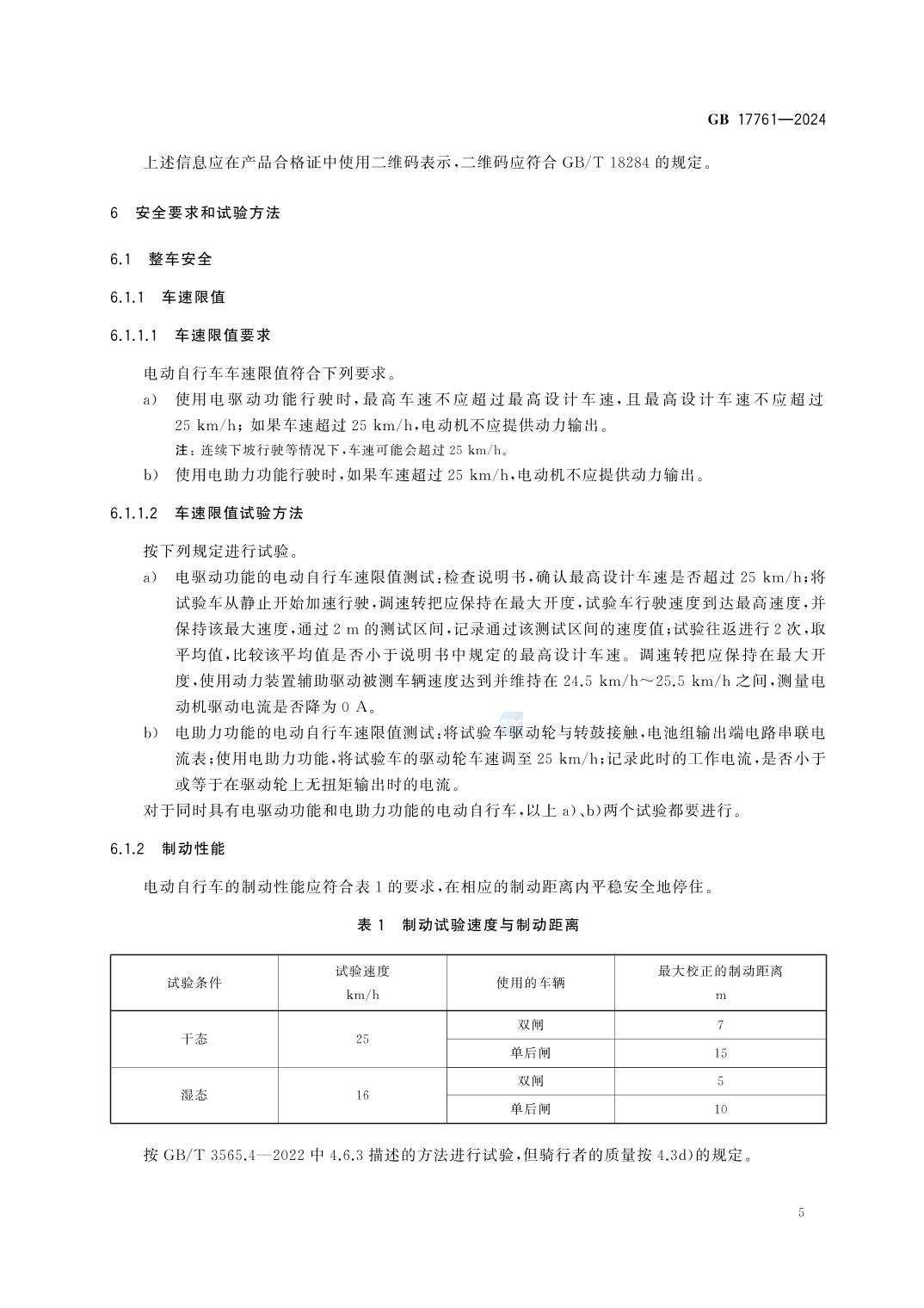 GB 17761—2024

上述信息应在产品合格证中使用二维码表示,二维码应符合GB/T 18284的规定。

6 安全要求和试验方法

6.1 整车安全

6.1.1 车速限值

6.1.1.1 车速限值要求

电动自行车车速限值符合下列要求。

a) 使用电驱动功能行驶时,最高车速不应超过最高设计车速,且最高设计车速不应超过25 km/h;如果车速超过25 km/h,电动机不应提供动力输出。

注:连续下坡行驶等情况下,车速可能会超过25 km/h。

b) 使用电助力功能行驶时,如果车速超过25 km/h,电动机不应提供动力输出。

6.1.1.2 车速限值试验方法

按下列规定进行试验。

a) 电驱动功能的电动自行车速限值测试:检查说明书,确认最高设计车速是否超过25 km/h;将试验车从静止开始加速行驶,调速转把应保持在最大开度,试验车行驶速度到达最高速度,并保持该最大速度,通过2 m的测试区间,记录通过该测试区间的速度值;试验往返进行2次,取平均值,比较该平均值是否小于说明书中规定的最高设计车速。调速转把应保持在最大开度,使用动力装置辅助驱动被测车辆速度达到并维持在24.5 km/h~25.5 km/h之间,测量电动机驱动电流是否降为0 A。

b) 电助力功能的电动自行车速限值测试:将试验车驱动轮与转鼓接触,电池组输出端电路串联电流表;使用电助力功能,将试验车的驱动轮车速调至25 km/h;记录此时的工作电流,是否小于或等于在驱动轮上无扭矩输出时的电流。

对于同时具有电驱动功能和电助力功能的电动自行车,以上a)、b)两个试验都要进行。

6.1.2 制动性能

电动自行车的制动性能应符合表1的要求,在相应的制动距离内平稳安全地停住。

表1 制动试验速度与制动距离

| 试验条件 | 试验速度 km/h | 使用的车辆 | 最大校正的制动距离 m |
|---|---|---|---|
| 干态 | 25 | 双闸 | 7 |
| | | 单后闸 | 15 |
| 湿态 | 16 | 双闸 | 5 |
| | | 单后闸 | 10 |

按GB/T 3565.4—2022中4.6.3描述的方法进行试验,但骑行者的质量按4.3d)的规定。

5